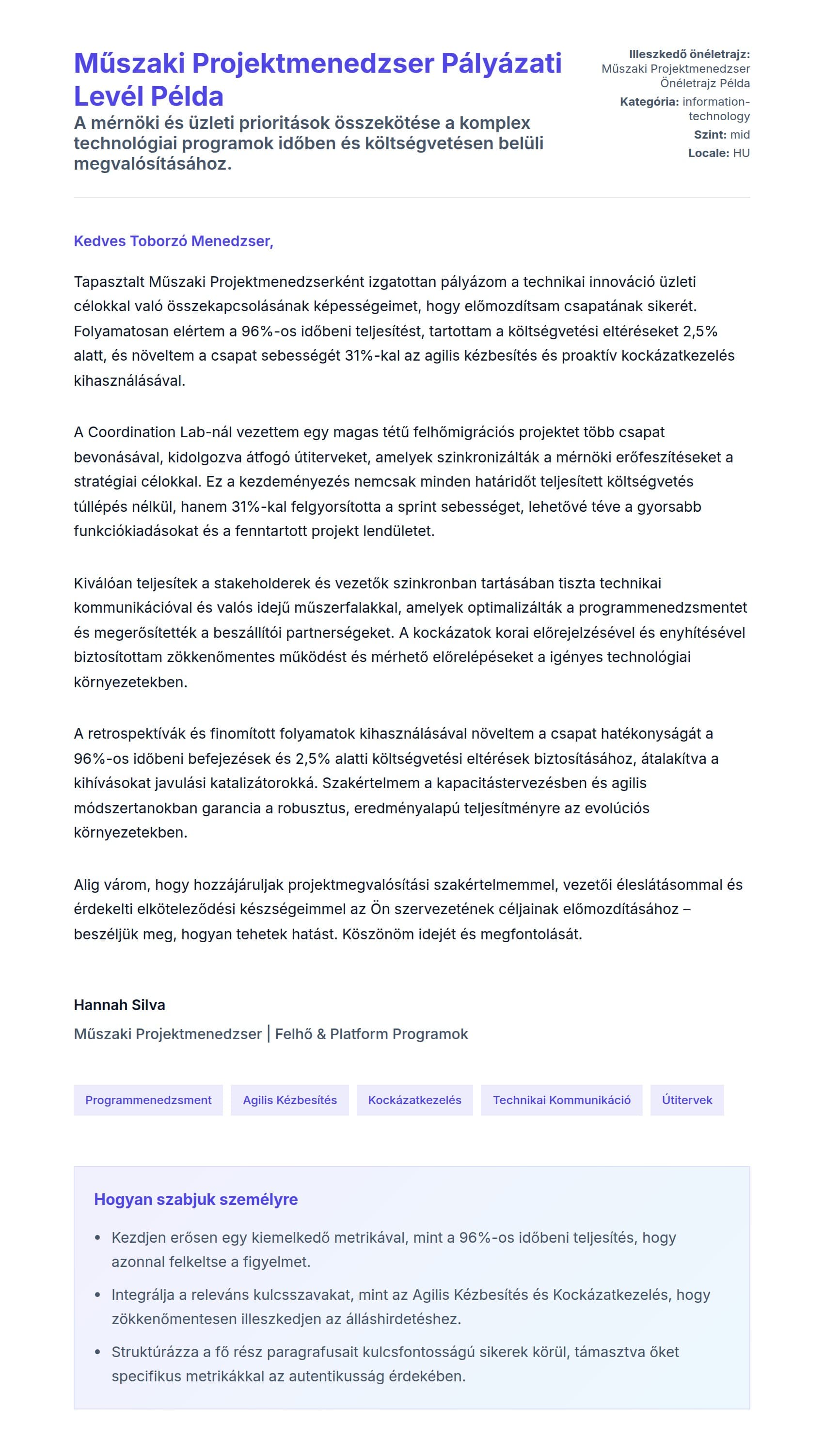 Műszaki Projektmenedzser Pályázati Levél Példa

A mérnöki és üzleti prioritások összekötése a komplex technológiai programok időben és költségvetésen belüli megvalósításához.

Illeszkedő önéletrajz: Műszaki Projektmenedzser Önéletrajz Példa
Kategória: information-technology
Szint: mid
Locale: HU

Kedves Toborzó Menedzser,

Tapasztalt Műszaki Projektmenedzserként izgatottan pályázom a technikai innováció üzleti célokkal való összekapcsolásának képességeimet, hogy előmozdítsam csapatának sikerét. Folyamatosan elértem a 96%-os időbeni teljesítést, tartottam a költségvetési eltéréseket 2,5% alatt, és növeltem a csapat sebességét 31%-kal az agilis kézbesítés és proaktív kockázatkezelés kihasználásával.

A Coordination Lab-nál vezettem egy magas tétű felhőmigrációs projektet több csapat bevonásával, kidolgozva átfogó útiterveket, amelyek szinkronizálták a mérnöki erőfeszítéseket a stratégiai célokkal. Ez a kezdeményezés nemcsak minden határidőt teljesített költségvetés túllépés nélkül, hanem 31%-kal felgyorsította a sprint sebességet, lehetővé téve a gyorsabb funkciókiadásokat és a fenntartott projekt lendületet.

Kiválóan teljesítek a stakeholderek és vezetők szinkronban tartásában tiszta technikai kommunikációval és valós idejű műszerfalakkal, amelyek optimalizálták a programmenedzsmentet és megerősítették a beszállítói partnerségeket. A kockázatok korai előrejelzésével és enyhítésével biztosítottam zökkenőmentes működést és mérhető előrelépéseket a igényes technológiai környezetekben.

A retrospektívák és finomított folyamatok kihasználásával növeltem a csapat hatékonyságát a 96%-os időbeni befejezések és 2,5% alatti költségvetési eltérések biztosításához, átalakítva a kihívásokat javulási katalizátorokká. Szakértelmem a kapacitástervezésben és agilis módszertanokban garancia a robusztus, eredményalapú teljesítményre az evolúciós környezetekben.

Alig várom, hogy hozzájáruljak projektmegvalósítási szakértelmemmel, vezetői éleslátásommal és érdekelti elköteleződési készségeimmel az Ön szervezetének céljainak előmozdításához – beszéljük meg, hogyan tehetek hatást. Köszönöm idejét és megfontolását.

Hannah Silva
Műszaki Projektmenedzser | Felhő & Platform Programok

Programmenedzsment
Agilis Kézbesítés
Kockázatkezelés
Technikai Kommunikáció
Útitervek

Hogyan szabjuk személyre

• Kezdjen erősen egy kiemelkedő metrikával, mint a 96%-os időbeni teljesítés, hogy azonnal felkeltse a figyelmet.
• Integrálja a releváns kulcsszavakat, mint az Agilis Kézbesítés és Kockázatkezelés, hogy zökkenőmentesen illeszkedjen az álláshirdetéshez.
• Struktúrázza a fő rész paragrafusait kulcsfontosságú sikerek körül, támasztva őket specifikus metrikákkal az autentikusság érdekében.